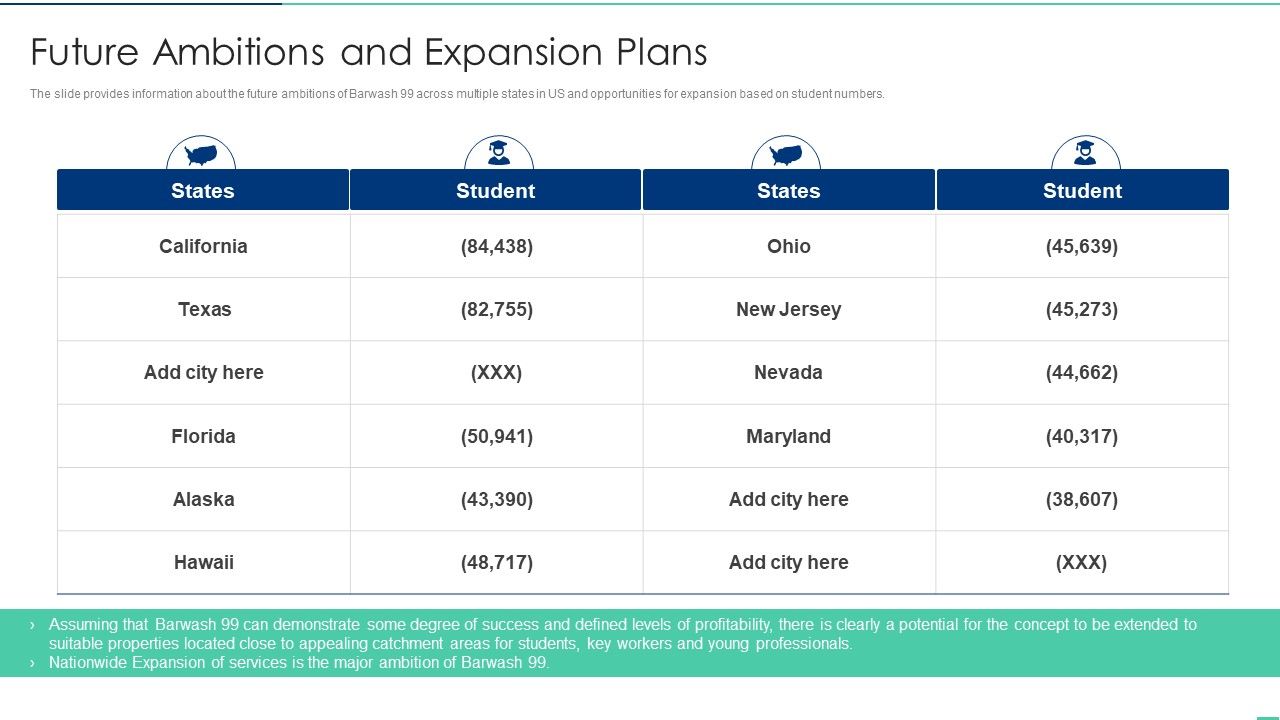 Future Ambitions and Expansion Plans

The slide provides information about the future ambitions of Barwash 99 across multiple states in US and opportunities for expansion based on student numbers.

| States | Student | States | Student |
|---|---|---|---|
| California | (84,438) | Ohio | (45,639) |
| Texas | (82,755) | New Jersey | (45,273) |
| Add city here | (XXX) | Nevada | (44,662) |
| Florida | (50,941) | Maryland | (40,317) |
| Alaska | (43,390) | Add city here | (38,607) |
| Hawaii | (48,717) | Add city here | (XXX) |

› Assuming that Barwash 99 can demonstrate some degree of success and defined levels of profitability, there is clearly a potential for the concept to be extended to suitable properties located close to appealing catchment areas for students, key workers and young professionals.
› Nationwide Expansion of services is the major ambition of Barwash 99.